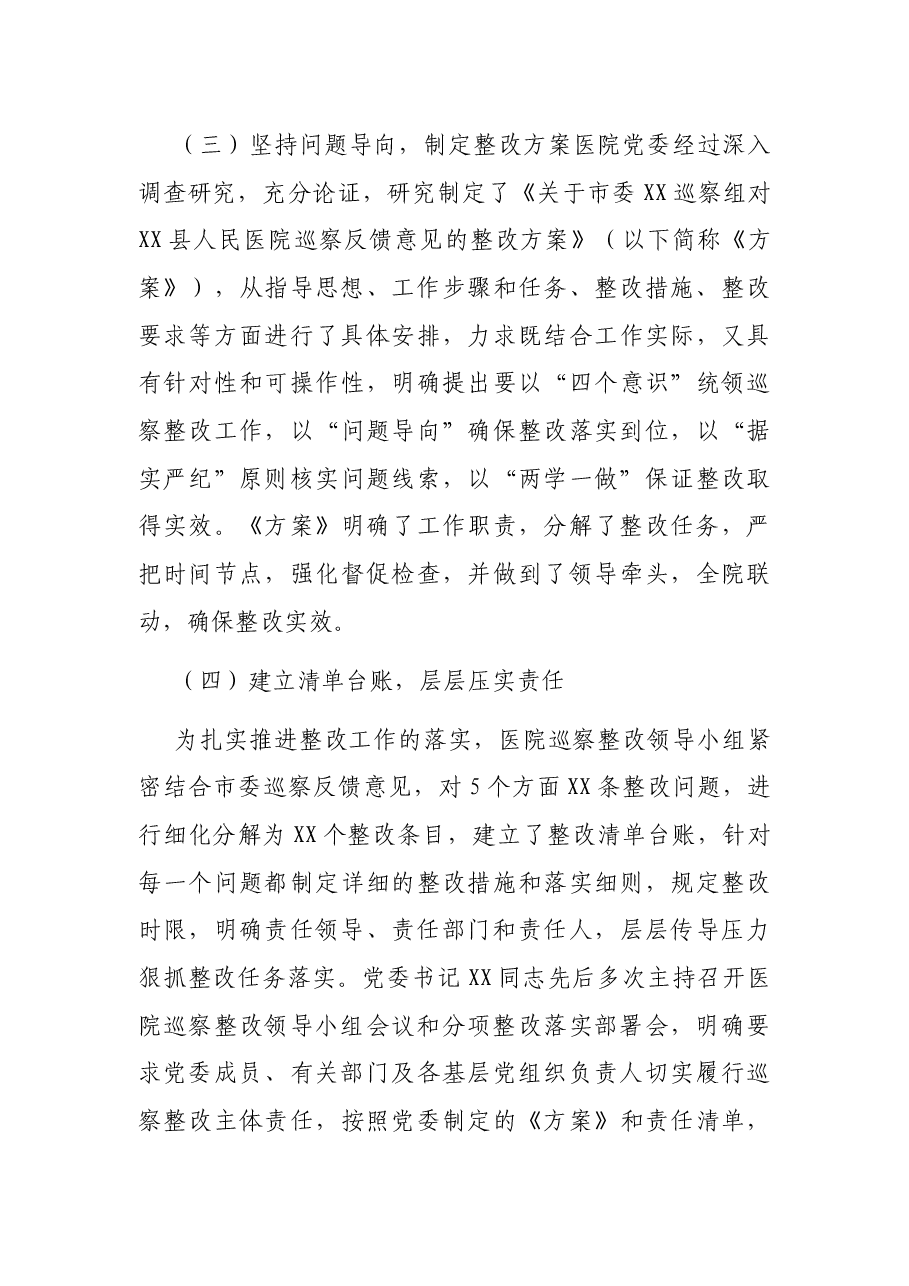 （三）坚持问题导向，制定整改方案医院党委经过深入调查研究，充分论证，研究制定了《关于市委XX巡察组对XX县人民医院巡察反馈意见的整改方案》（以下简称《方案》），从指导思想、工作步骤和任务、整改措施、整改要求等方面进行了具体安排，力求既结合工作实际，又具有针对性和可操作性，明确提出要以“四个意识”统领巡察整改工作，以“问题导向”确保整改落实到位，以“据实严纪”原则核实问题线索，以“两学一做”保证整改取得实效。《方案》明确了工作职责，分解了整改任务，严把时间节点，强化督促检查，并做到了领导牵头，全院联动，确保整改实效。

（四）建立清单台账，层层压实责任

为扎实推进整改工作的落实，医院巡察整改领导小组紧密结合市委巡察反馈意见，对5个方面XX条整改问题，进行细化分解为XX个整改条目，建立了整改清单台账，针对每一个问题都制定详细的整改措施和落实细则，规定整改时限，明确责任领导、责任部门和责任人，层层传导压力狠抓整改任务落实。党委书记XX同志先后多次主持召开医院巡察整改领导小组会议和分项整改落实部署会，明确要求党委成员、有关部门及各基层党组织负责人切实履行巡察整改主体责任，按照党委制定的《方案》和责任清单，